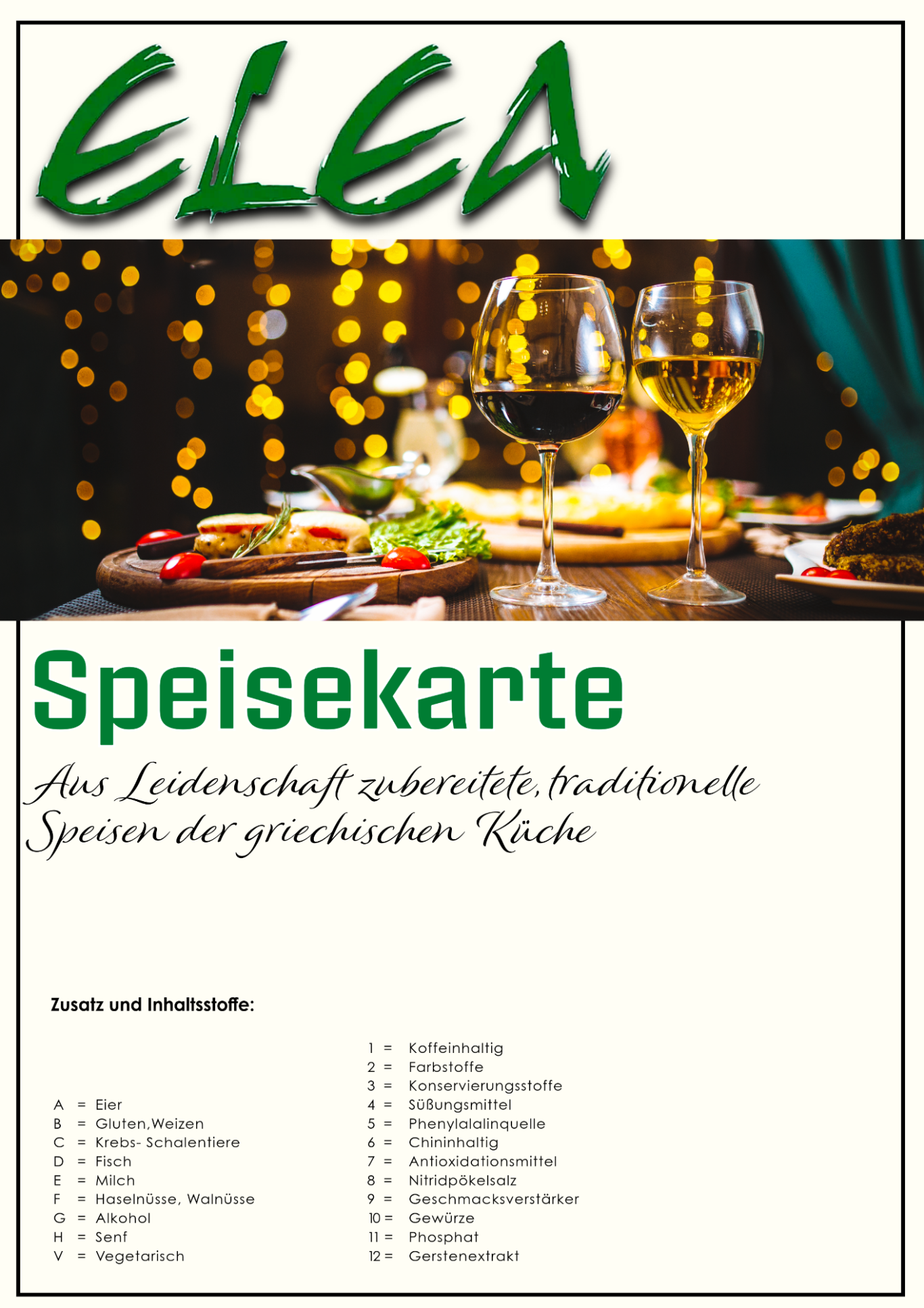 ELEA

Speisekarte

Aus Leidenschaft zubereitete, traditionelle Speisen der griechischen Küche

Zusatz und Inhaltsstoffe:

A = Eier
B = Gluten,Weizen
C = Krebs- Schalentiere
D = Fisch
E = Milch
F = Haselnüsse, Walnüsse
G = Alkohol
H = Senf
V = Vegetarisch

1 = Koffeinhaltig
2 = Farbstoffe
3 = Konservierungsstoffe
4 = Süßungsmittel
5 = Phenylalalinquelle
6 = Chininhaltig
7 = Antioxidationsmittel
8 = Nitridpökelsalz
9 = Geschmacksverstärker
10 = Gewürze
11 = Phosphat
12 = Gerstenextrakt